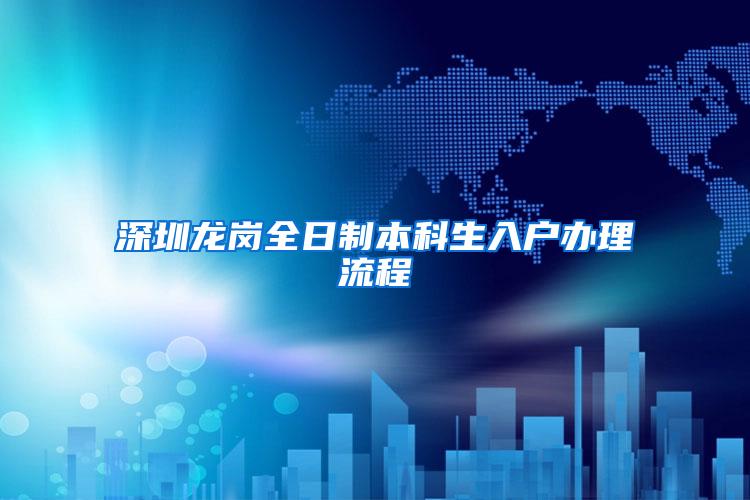 深圳龙岗全日制本科生入户办理流程